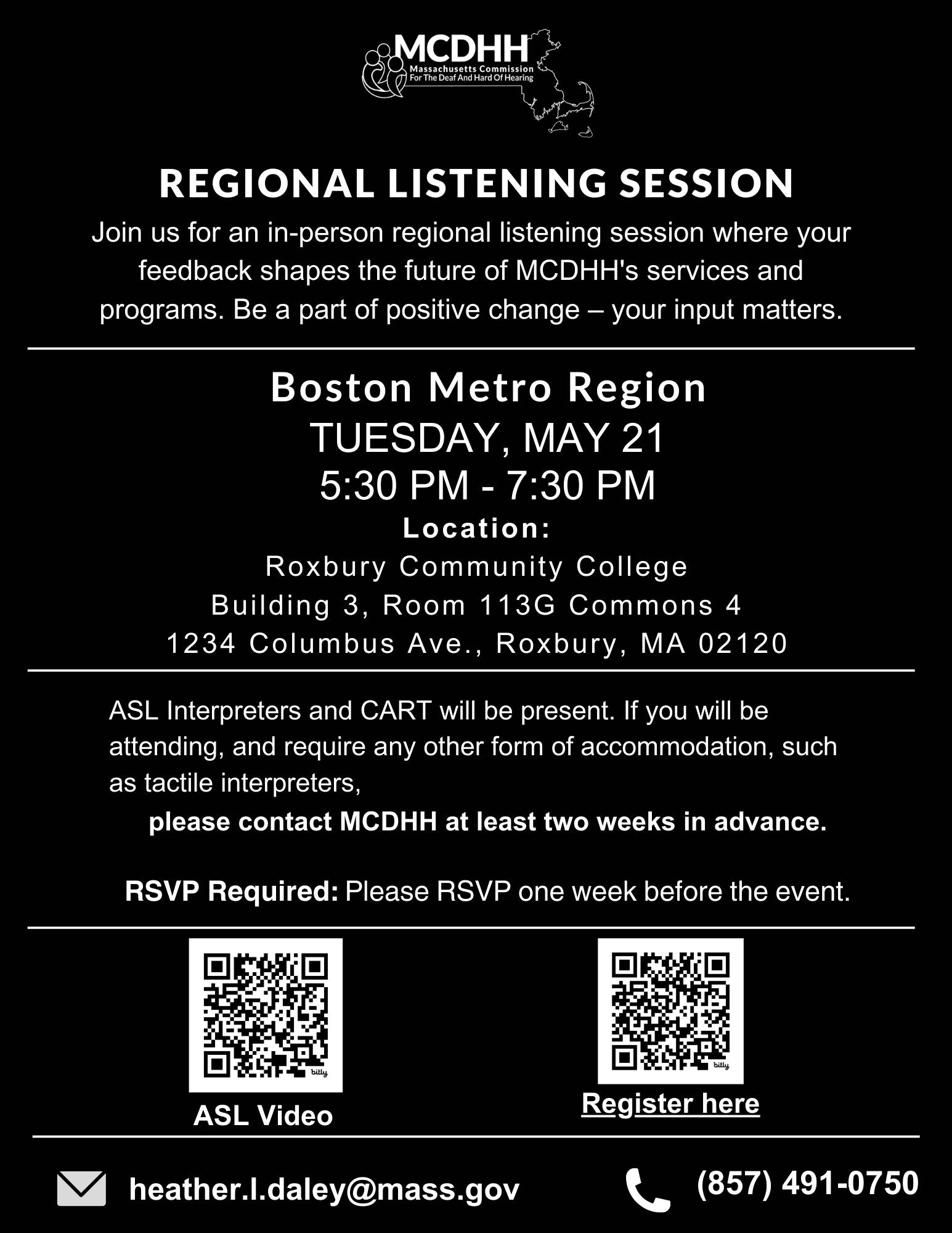 MCDHH
Massachusetts Commission For The Deaf And Hard Of Hearing

REGIONAL LISTENING SESSION

Join us for an in-person regional listening session where your feedback shapes the future of MCDHH's services and programs. Be a part of positive change – your input matters.

Boston Metro Region
TUESDAY, MAY 21
5:30 PM - 7:30 PM
Location:
Roxbury Community College
Building 3, Room 113G Commons 4
1234 Columbus Ave., Roxbury, MA 02120

ASL Interpreters and CART will be present. If you will be attending, and require any other form of accommodation, such as tactile interpreters,
please contact MCDHH at least two weeks in advance.

RSVP Required: Please RSVP one week before the event.

bitly
ASL Video

bitly
Register here

heather.l.daley@mass.gov

(857) 491-0750